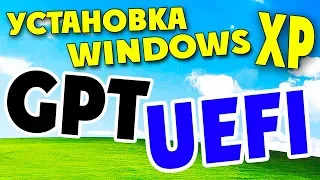 УСТАНОВКА WINDOWS XP

GPT UEFI